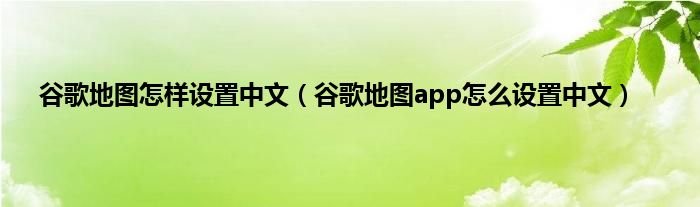 谷歌地图怎样设置中文（谷歌地图app怎么设置中文）